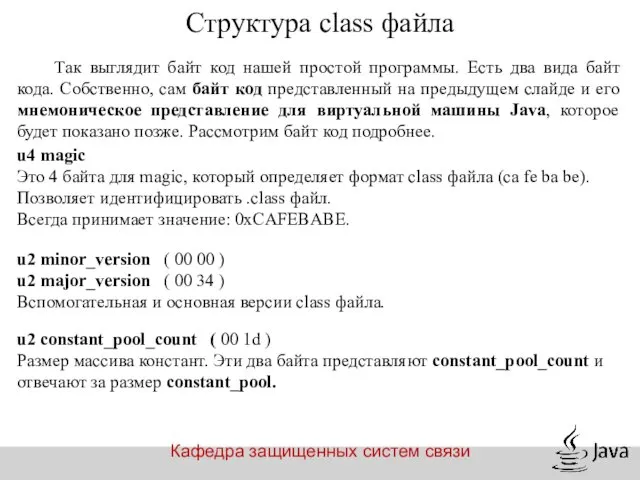 Структура class файла

Так выглядит байт код нашей простой программы. Есть два вида байт кода. Собственно, сам байт код представленный на предыдущем слайде и его мнемоническое представление для виртуальной машины Java, которое будет показано позже. Рассмотрим байт код подробнее.

u4 magic
Это 4 байта для magic, который определяет формат class файла (ca fe ba be).
Позволяет идентифицировать .class файл.
Всегда принимает значение: 0xCAFEBABE.

u2 minor_version ( 00 00 )
u2 major_version ( 00 34 )
Вспомогательная и основная версии class файла.

u2 constant_pool_count ( 00 1d )
Размер массива констант. Эти два байта представляют constant_pool_count и отвечают за размер constant_pool.

Кафедра защищенных систем связи

Java